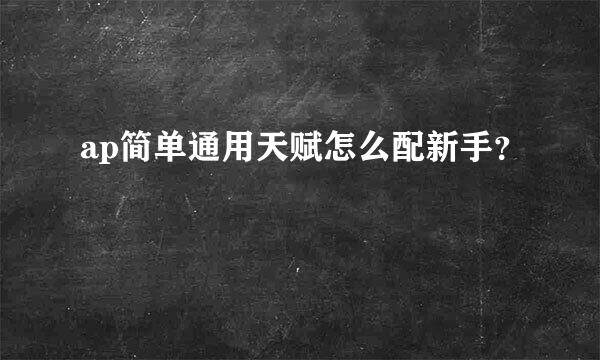 ap简单通用天赋怎么配新手?